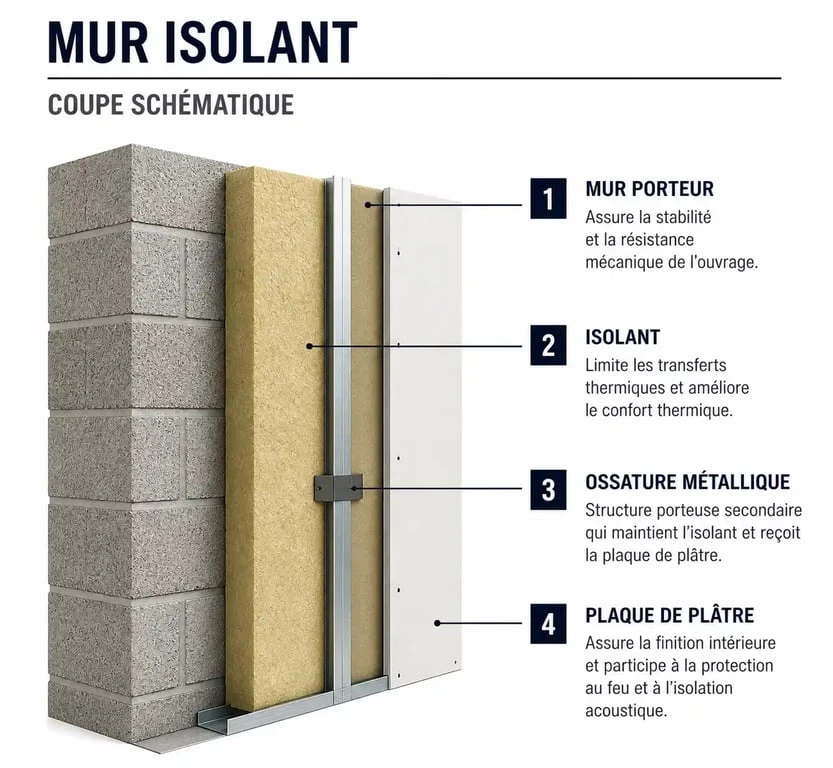 MUR ISOLANT

COUPE SCHÉMATIQUE

1 MUR PORTEUR
Assure la stabilité et la résistance mécanique de l'ouvrage.

2 ISOLANT
Limite les transferts thermiques et améliore le confort thermique.

3 OSSATURE MÉTALLIQUE
Structure porteuse secondaire qui maintient l'isolant et reçoit la plaque de plâtre.

4 PLAQUE DE PLÂTRE
Assure la finition intérieure et participe à la protection au feu et à l'isolation acoustique.